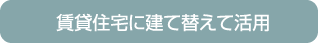 賃貸住宅に建て替えて活用